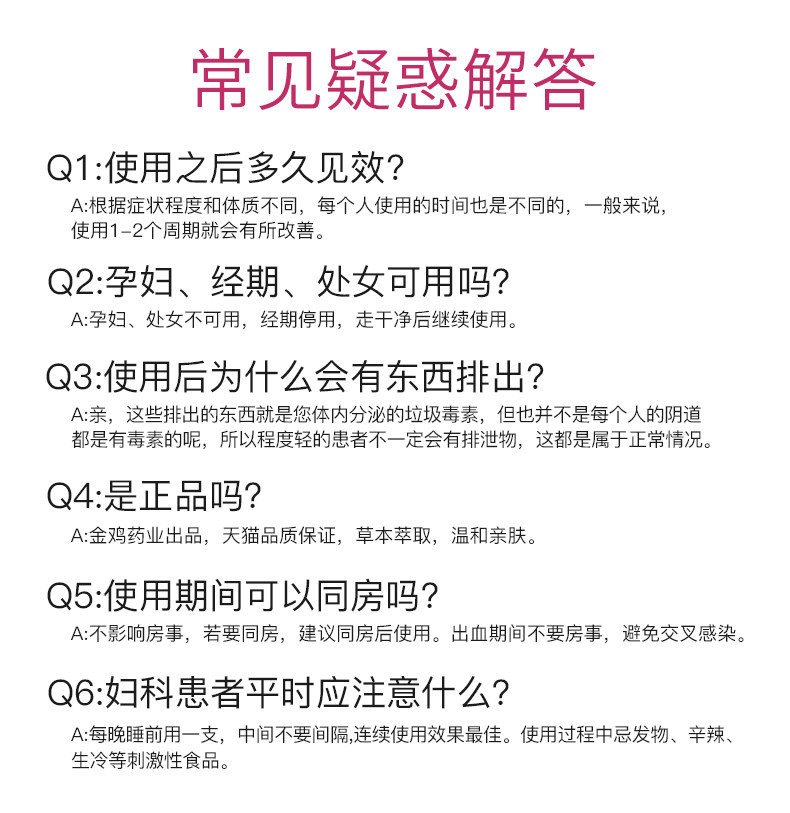 常见疑惑解答

Q1:使用之后多久见效?

A:根据症状程度和体质不同，每个人使用的时间也是不同的，一般来说，使用1-2个周期就会有所改善。

Q2:孕妇、经期、处女可用吗?

A:孕妇、处女不可用，经期停用，走干净后继续使用。

Q3:使用后为什么会有东西排出?

A:亲，这些排出的东西就是您体内分泌的垃圾毒素，但也并不是每个人的阴道都是有毒素的呢，所以程度轻的患者不一定会有排泄物，这都是属于正常情况。

Q4:是正品吗?

A:金鸡药业出品，天猫品质保证，草本萃取，温和亲肤。

Q5:使用期间可以同房吗?

A:不影响房事，若要同房，建议同房后使用。出血期间不要房事，避免交叉感染。

Q6:妇科患者平时应注意什么?

A:每晚睡前用一支，中间不要间隔,连续使用效果最佳。使用过程中忌发物、辛辣、生冷等刺激性食品。